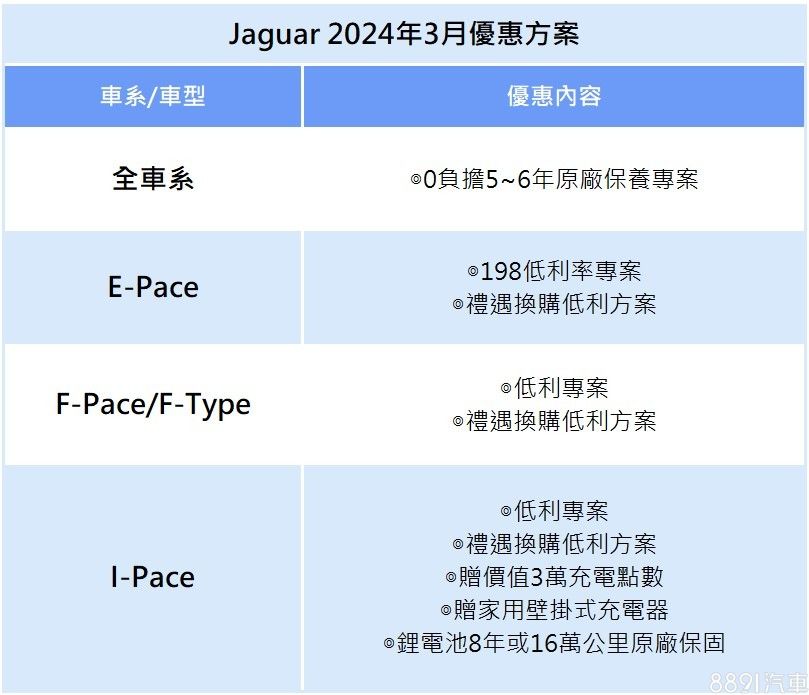 Jaguar 2024年3月優惠方案

| 車系/車型 | 優惠內容 |
|---|---|
| 全車系 | ◎0負擔5~6年原廠保養專案 |
| E-Pace | ◎198低利率專案 ◎禮遇換購低利方案 |
| F-Pace/F-Type | ◎低利專案 ◎禮遇換購低利方案 |
| I-Pace | ◎低利專案 ◎禮遇換購低利方案 ◎贈價值3萬充電點數 ◎贈家用壁掛式充電器 ◎鋰電池8年或16萬公里原廠保固 |

8891汽車